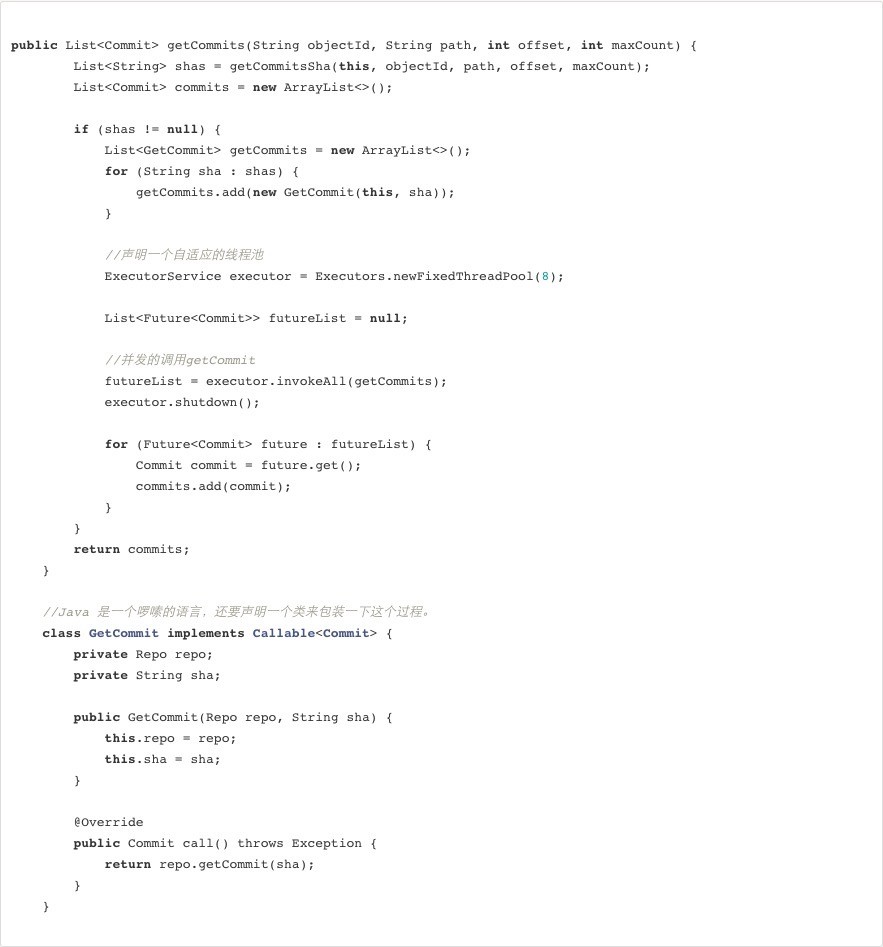 public List<Commit> getCommits(String objectId, String path, int offset, int maxCount) {
        List<String> shas = getCommitsSha(this, objectId, path, offset, maxCount);
        List<Commit> commits = new ArrayList<>();

        if (shas != null) {
            List<GetCommit> getCommits = new ArrayList<>();
            for (String sha : shas) {
                getCommits.add(new GetCommit(this, sha));
            }

            //声明一个自适应的线程池
            ExecutorService executor = Executors.newFixedThreadPool(8);

            List<Future<Commit>> futureList = null;

            //并发的调用getCommit
            futureList = executor.invokeAll(getCommits);
            executor.shutdown();

            for (Future<Commit> future : futureList) {
                Commit commit = future.get();
                commits.add(commit);
            }
        }
        return commits;
    }

    //Java 是一个啰嗦的语言，还要声明一个类来包装一下这个过程。
    class GetCommit implements Callable<Commit> {
        private Repo repo;
        private String sha;

        public GetCommit(Repo repo, String sha) {
            this.repo = repo;
            this.sha = sha;
        }

        @Override
        public Commit call() throws Exception {
            return repo.getCommit(sha);
        }
    }